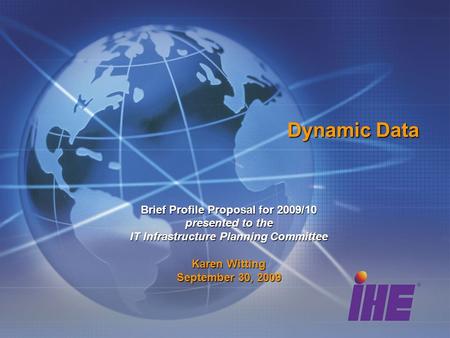 Dynamic Data

Brief Profile Proposal for 2009/10
presented to the
IT Infrastructure Planning Committee

Karen Witting
September 30, 2008

IHE